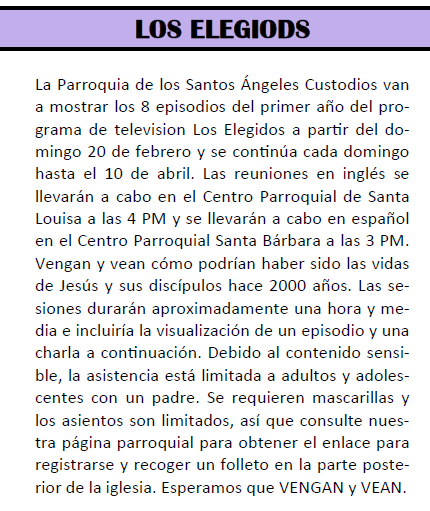 LOS ELEGIODS

La Parroquia de los Santos Ángeles Custodios van a mostrar los 8 episodios del primer año del programa de television Los Elegidos a partir del domingo 20 de febrero y se continúa cada domingo hasta el 10 de abril. Las reuniones en inglés se llevarán a cabo en el Centro Parroquial de Santa Louisa a las 4 PM y se llevarán a cabo en español en el Centro Parroquial Santa Bárbara a las 3 PM. Vengan y vean cómo podrían haber sido las vidas de Jesús y sus discípulos hace 2000 años. Las sesiones durarán aproximadamente una hora y media e incluiría la visualización de un episodio y una charla a continuación. Debido al contenido sensible, la asistencia está limitada a adultos y adolescentes con un padre. Se requieren mascarillas y los asientos son limitados, así que consulte nuestra página parroquial para obtener el enlace para registrarse y recoger un folleto en la parte posterior de la iglesia. Esperamos que VENGAN y VEAN.